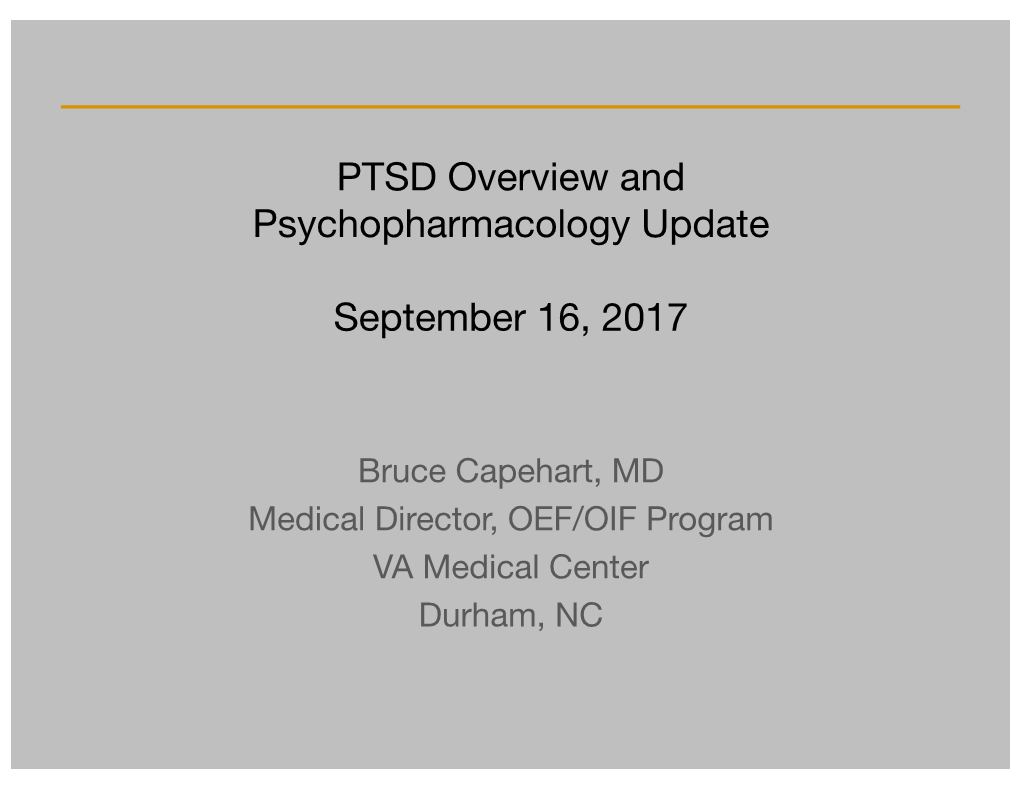 PTSD Overview and Psychopharmacology Update

September 16, 2017

Bruce Capehart, MD
Medical Director, OEF/OIF Program
VA Medical Center
Durham, NC